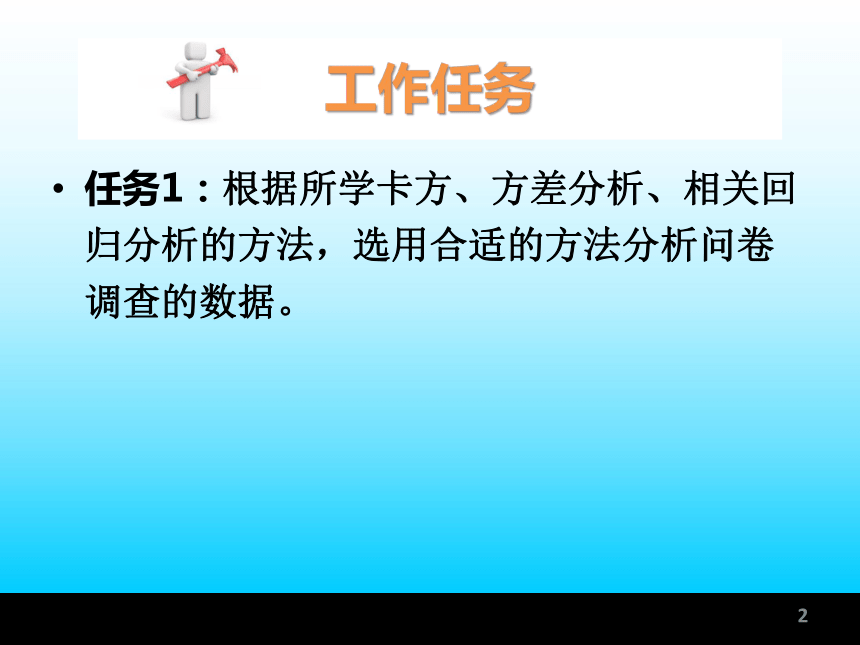 工作任务

• 任务1：根据所学卡方、方差分析、相关回归分析的方法，选用合适的方法分析问卷调查的数据。

2